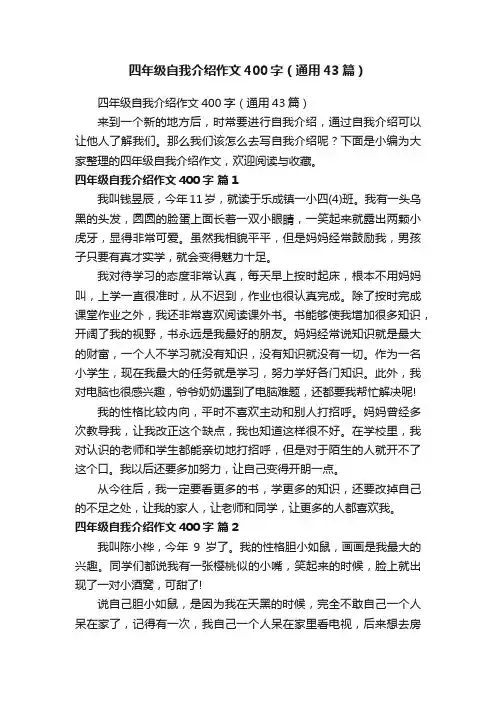 四年级自我介绍作文400字（通用43篇）

四年级自我介绍作文400字（通用43篇）

来到一个新的地方后，时常要进行自我介绍，通过自我介绍可以让他人了解我们。那么我们该怎么去写自我介绍呢？下面是小编为大家整理的四年级自我介绍作文，欢迎阅读与收藏。

四年级自我介绍作文400字 篇1

我叫钱昱辰，今年11岁，就读于乐成镇一小四(4)班。我有一头乌黑的头发，圆圆的脸蛋上面长着一双小眼睛，一笑起来就露出两颗小虎牙，显得非常可爱。虽然我相貌平平，但是妈妈经常鼓励我，男孩子只要有真才实学，就会变得魅力十足。

我对待学习的态度非常认真，每天早上按时起床，根本不用妈妈叫，上学一直很准时，从不迟到，作业也很认真完成。除了按时完成课堂作业之外，我还非常喜欢阅读课外书。书能够使我增加很多知识，开阔了我的视野，书永远是我最好的朋友。妈妈经常说知识就是最大的财富，一个人不学习就没有知识，没有知识就没有一切。作为一名小学生，现在我最大的任务就是学习，努力学好各门知识。此外，我对电脑也很感兴趣，爷爷奶奶遇到了电脑难题，还都要我帮忙解决呢!

我的性格比较内向，平时不喜欢主动和别人打招呼。妈妈曾经多次教导我，让我改正这个缺点，我也知道这样很不好。在学校里，我对认识的老师和学生都能亲切地打招呼，但是对于陌生的人就开不了这个口。我以后还要多加努力，让自己变得开朗一点。

从今往后，我一定要看更多的书，学更多的知识，还要改掉自己的不足之处，让我的家人，让老师和同学，让更多的人都喜欢我。

四年级自我介绍作文400字 篇2

我叫陈小桦，今年 9 岁了。我的性格胆小如鼠，画画是我最大的兴趣。同学们都说我有一张樱桃似的小嘴，笑起来的时候，脸上就出现了一对小酒窝，可甜了!

说自己胆小如鼠，是因为我在天黑的时候，完全不敢自己一个人呆在家了，记得有一次，我自己一个人呆在家里看电视，后来想去房